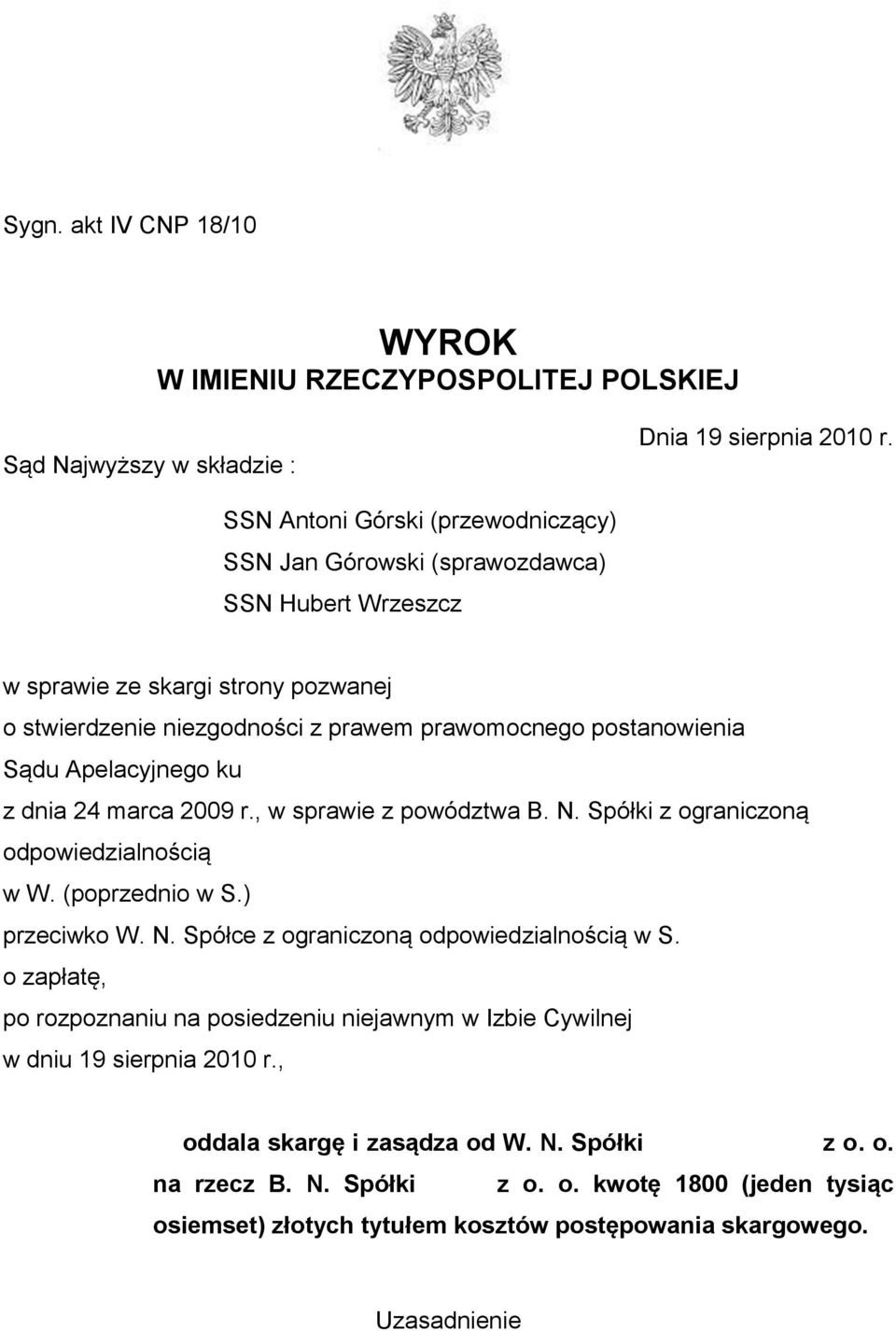 Sygn. akt IV CNP 18/10

WYROK
W IMIENIU RZECZYPOSPOLITEJ POLSKIEJ

Dnia 19 sierpnia 2010 r.

Sąd Najwyższy w składzie :

SSN Antoni Górski (przewodniczący)
SSN Jan Górowski (sprawozdawca)
SSN Hubert Wrzeszcz

w sprawie ze skargi strony pozwanej
o stwierdzenie niezgodności z prawem prawomocnego postanowienia Sądu Apelacyjnego ku
z dnia 24 marca 2009 r., w sprawie z powództwa B. N. Spółki z ograniczoną odpowiedzialnością
w W. (poprzednio w S.)
przeciwko W. N. Spółce z ograniczoną odpowiedzialnością w S.
o zapłatę,
po rozpoznaniu na posiedzeniu niejawnym w Izbie Cywilnej
w dniu 19 sierpnia 2010 r.,

oddala skargę i zasądza od W. N. Spółki z o. o. na rzecz B. N. Spółki z o. o. kwotę 1800 (jeden tysiąc osiemset) złotych tytułem kosztów postępowania skargowego.

Uzasadnienie